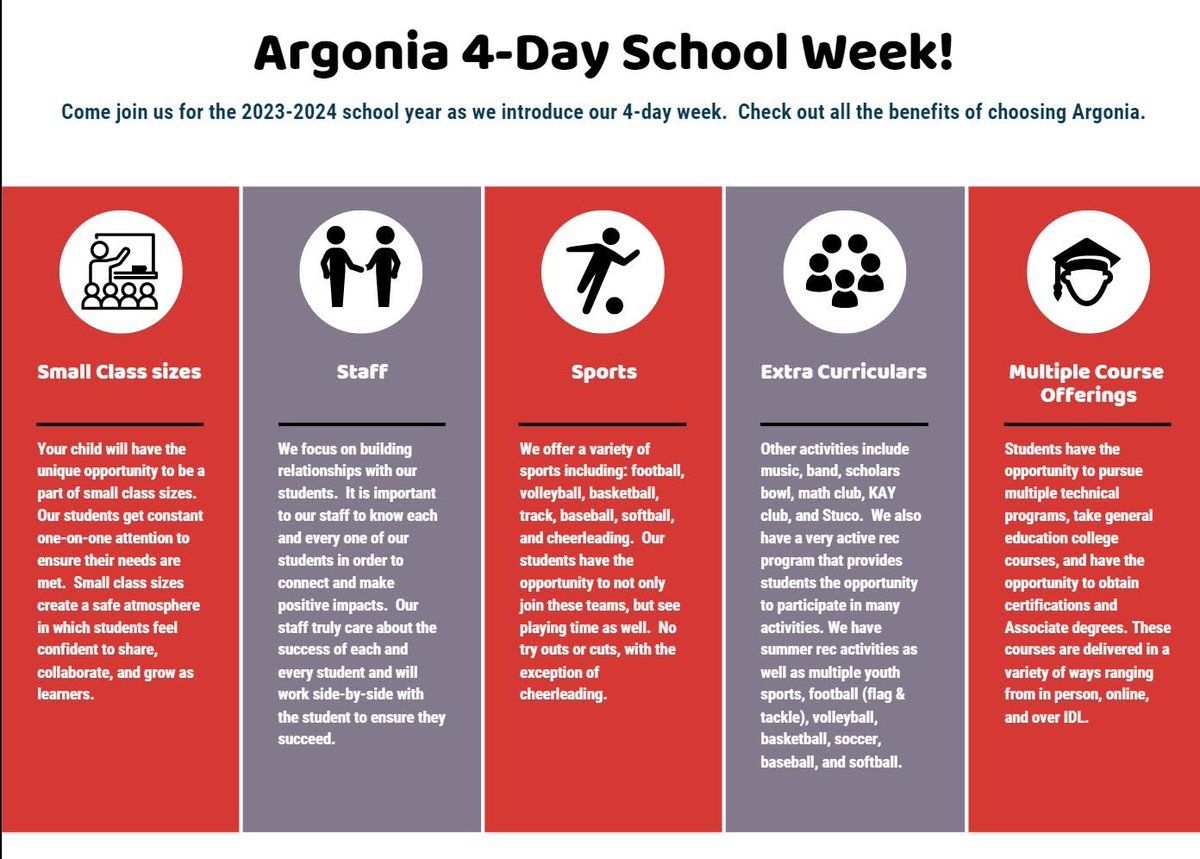 Argonia 4-Day School Week!

Come join us for the 2023-2024 school year as we introduce our 4-day week. Check out all the benefits of choosing Argonia.

Small Class sizes

Your child will have the unique opportunity to be a part of small class sizes. Our students get constant one-on-one attention to ensure their needs are met. Small class sizes create a safe atmosphere in which students feel confident to share, collaborate, and grow as learners.

Staff

We focus on building relationships with our students. It is important to our staff to know each and every one of our students in order to connect and make positive impacts. Our staff truly care about the success of each and every student and will work side-by-side with the student to ensure they succeed.

Sports

We offer a variety of sports including: football, volleyball, basketball, track, baseball, softball, and cheerleading. Our students have the opportunity to not only join these teams, but see playing time as well. No try outs or cuts, with the exception of cheerleading.

Extra Curriculars

Other activities include music, band, scholars bowl, math club, KAY club, and Stuco. We also have a very active rec program that provides students the opportunity to participate in many activities. We have summer rec activities as well as multiple youth sports, football (flag & tackle), volleyball, basketball, soccer, baseball, and softball.

Multiple Course Offerings

Students have the opportunity to pursue multiple technical programs, take general education college courses, and have the opportunity to obtain certifications and Associate degrees. These courses are delivered in a variety of ways ranging from in person, online, and over IDL.